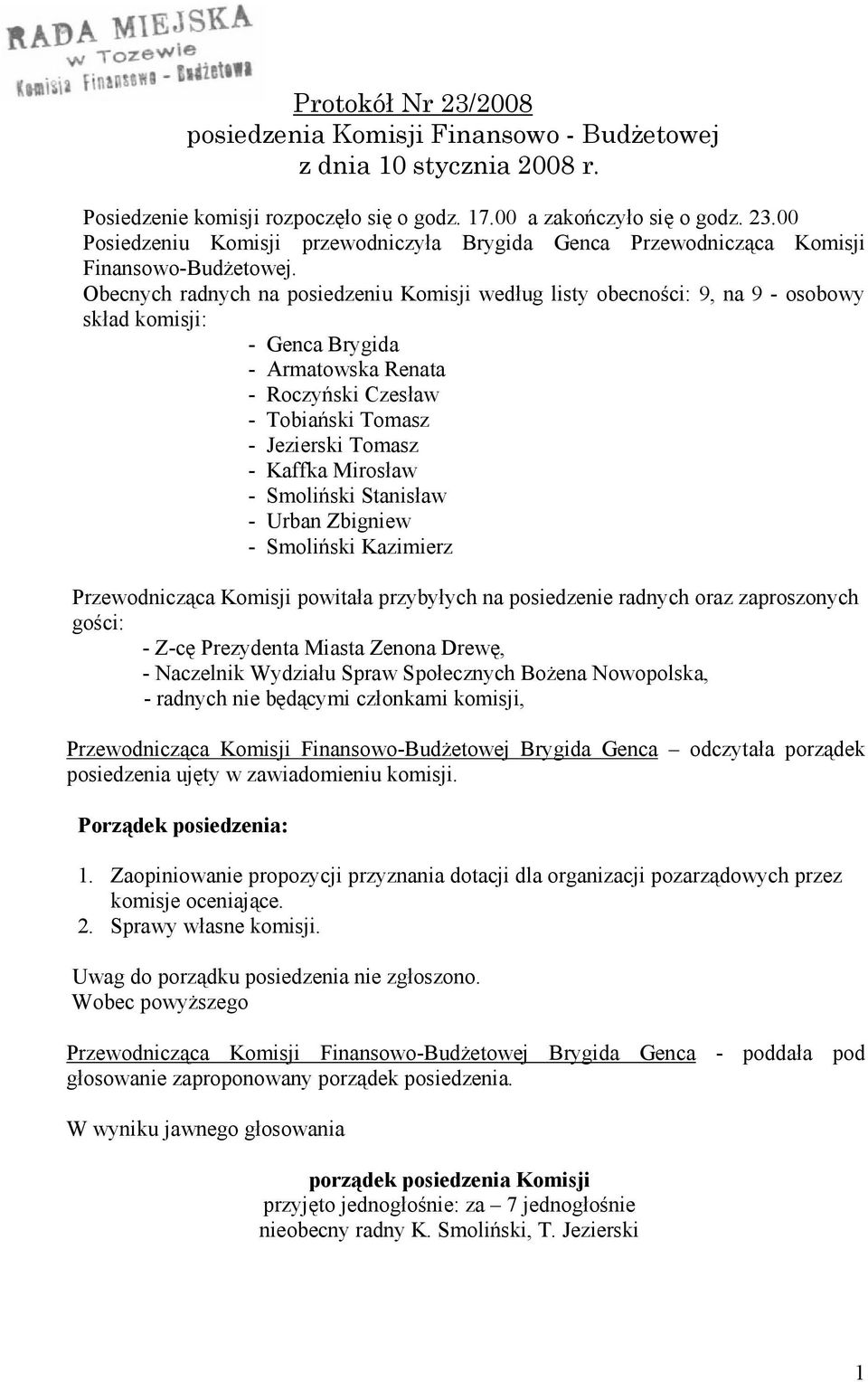 RADA MIEJSKA
w Tozewie
Komisja Finansowo - Budżetowa

Protokół Nr 23/2008
posiedzenia Komisji Finansowo - Budżetowej
z dnia 10 stycznia 2008 r.

Posiedzenie komisji rozpoczęło się o godz. 17.00 a zakończyło się o godz. 23.00
Posiedzeniu Komisji przewodniczyła Brygida Genca Przewodnicząca Komisji Finansowo-Budżetowej.
Obecnych radnych na posiedzeniu Komisji według listy obecności: 9, na 9 - osobowy skład komisji:
- Genca Brygida
- Armatowska Renata
- Roczyński Czesław
- Tobiański Tomasz
- Jezierski Tomasz
- Kaffka Mirosław
- Smoliński Stanisław
- Urban Zbigniew
- Smoliński Kazimierz

Przewodnicząca Komisji powitała przybyłych na posiedzenie radnych oraz zaproszonych gości:
- Z-cę Prezydenta Miasta Zenona Drewę,
- Naczelnik Wydziału Spraw Społecznych Bożena Nowopolska,
- radnych nie będącymi członkami komisji,

Przewodnicząca Komisji Finansowo-Budżetowej Brygida Genca – odczytała porządek posiedzenia ujęty w zawiadomieniu komisji.

Porządek posiedzenia:

1. Zaopiniowanie propozycji przyznania dotacji dla organizacji pozarządowych przez komisje oceniające.
2. Sprawy własne komisji.

Uwag do porządku posiedzenia nie zgłoszono.
Wobec powyższego

Przewodnicząca Komisji Finansowo-Budżetowej Brygida Genca - poddała pod głosowanie zaproponowany porządek posiedzenia.

W wyniku jawnego głosowania

porządek posiedzenia Komisji
przyjęto jednogłośnie: za – 7 jednogłośnie
nieobecny radny K. Smoliński, T. Jezierski

1